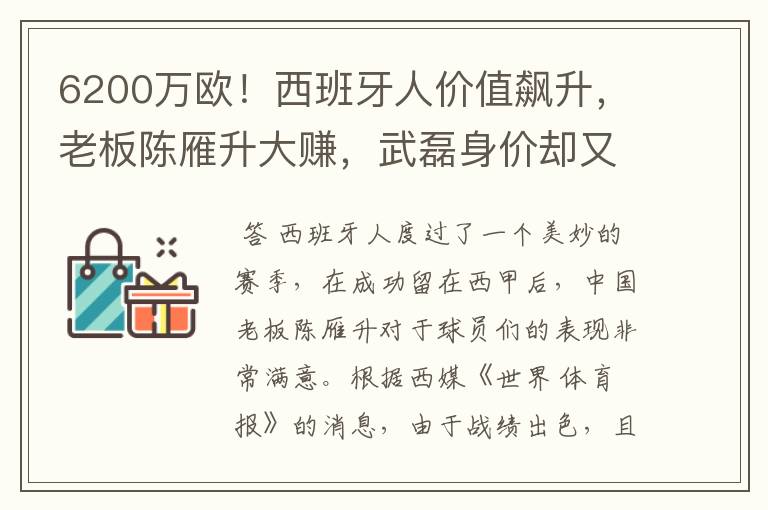 6200万欧！西班牙人价值飙升，老板陈雁升大赚，武磊身价却又

答 西班牙人度过了一个美妙的赛季，在成功留在西甲后，中国老板陈雁升对于球员们的表现非常满意。根据西媒《世界体育报》的消息，由于战绩出色，且